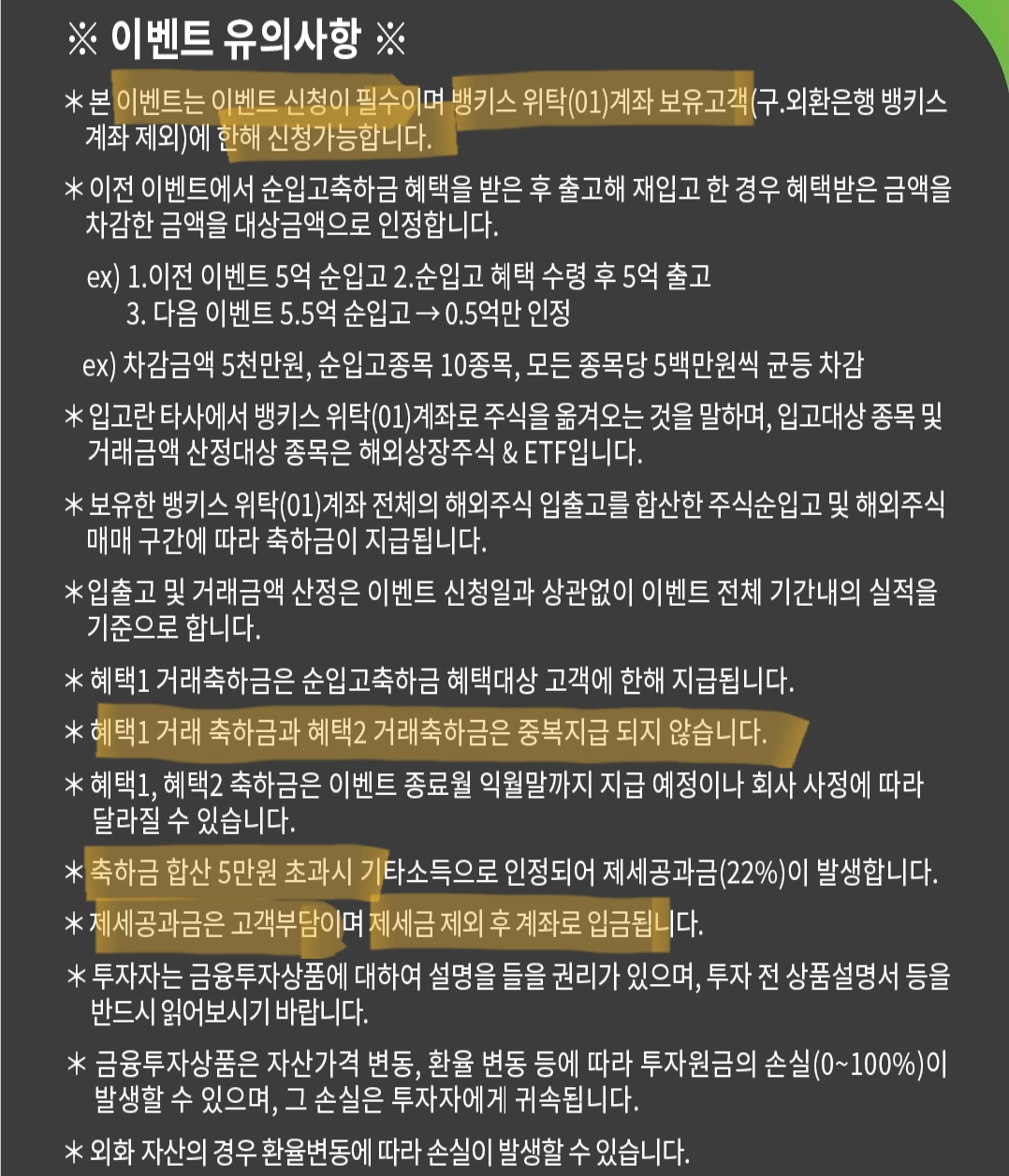 ※ 이벤트 유의사항 ※

＊본 이벤트는 이벤트 신청이 필수이며 뱅키스 위탁(01)계좌 보유고객(구.외환은행 뱅키스 계좌 제외)에 한해 신청가능합니다.

＊이전 이벤트에서 순입고축하금 혜택을 받은 후 출고해 재입고 한 경우 혜택받은 금액을 차감한 금액을 대상금액으로 인정합니다.

ex) 1.이전 이벤트 5억 순입고 2.순입고 혜택 수령 후 5억 출고
3. 다음 이벤트 5.5억 순입고 → 0.5억만 인정

ex) 차감금액 5천만원, 순입고종목 10종목, 모든 종목당 5백만원씩 균등 차감

＊입고란 타사에서 뱅키스 위탁(01)계좌로 주식을 옮겨오는 것을 말하며, 입고대상 종목 및 거래금액 산정대상 종목은 해외상장주식 & ETF입니다.

＊보유한 뱅키스 위탁(01)계좌 전체의 해외주식 입출고를 합산한 주식순입고 및 해외주식 매매 구간에 따라 축하금이 지급됩니다.

＊입출고 및 거래금액 산정은 이벤트 신청일과 상관없이 이벤트 전체 기간내의 실적을 기준으로 합니다.

＊혜택1 거래축하금은 순입고축하금 혜택대상 고객에 한해 지급됩니다.

＊혜택1 거래 축하금과 혜택2 거래축하금은 중복지급 되지 않습니다.

＊혜택1, 혜택2 축하금은 이벤트 종료월 익월말까지 지급 예정이나 회사 사정에 따라 달라질 수 있습니다.

＊축하금 합산 5만원 초과시 기타소득으로 인정되어 제세공과금(22%)이 발생합니다.

＊제세공과금은 고객부담이며 제세금 제외 후 계좌로 입금됩니다.

＊투자자는 금융투자상품에 대하여 설명을 들을 권리가 있으며, 투자 전 상품설명서 등을 반드시 읽어보시기 바랍니다.

＊금융투자상품은 자산가격 변동, 환율 변동 등에 따라 투자원금의 손실(0~100%)이 발생할 수 있으며, 그 손실은 투자자에게 귀속됩니다.

＊외화 자산의 경우 환율변동에 따라 손실이 발생할 수 있습니다.